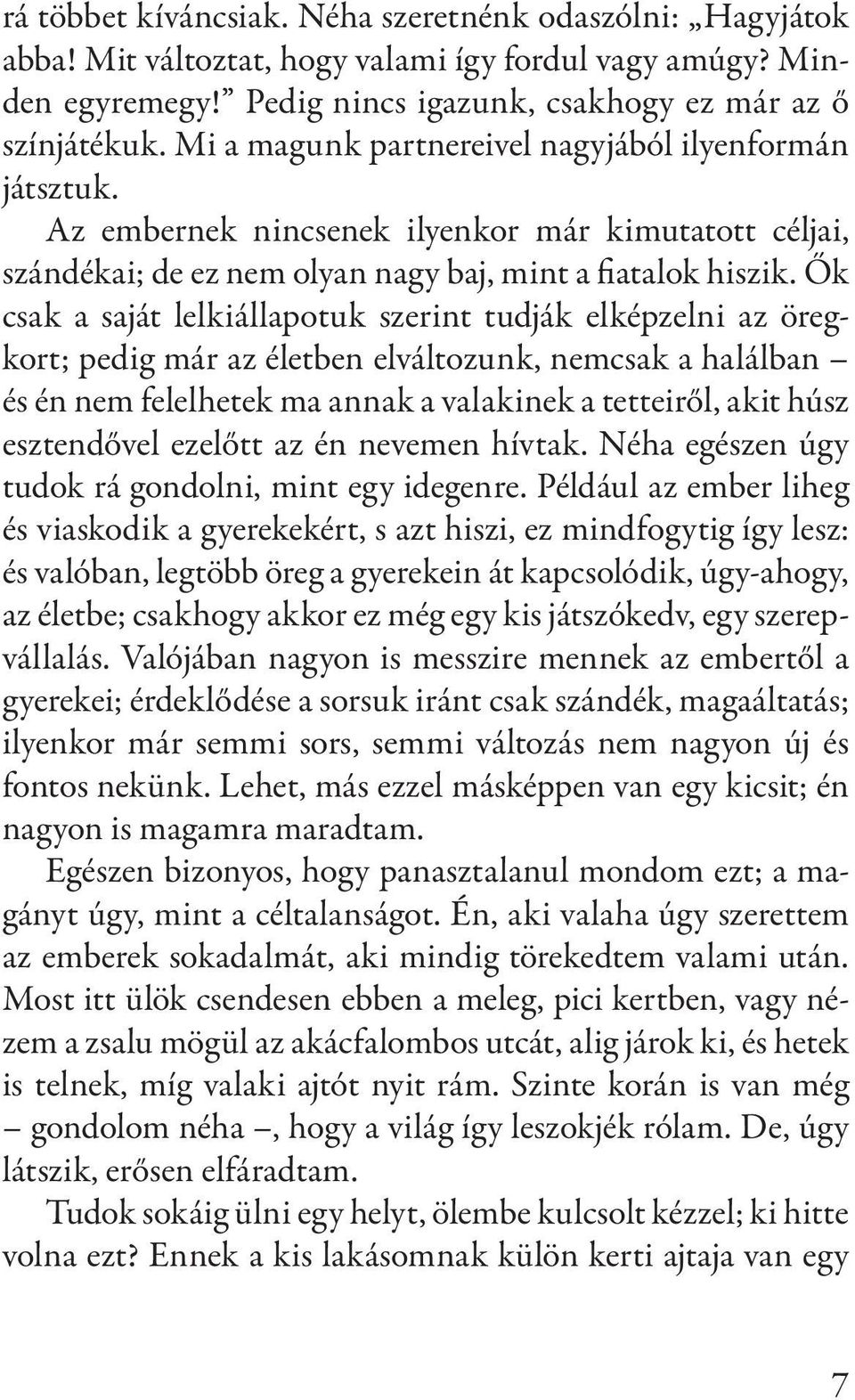 rá többet kíváncsiak. Néha szeretnénk odaszólni: „Hagyjátok abba! Mit változtat, hogy valami így fordul vagy amúgy? Minden egyremegy!” Pedig nincs igazunk, csakhogy ez már az ő színjátékuk. Mi a magunk partnereivel nagyjából ilyenformán játsztuk.

Az embernek nincsenek ilyenkor már kimutatott céljai, szándékai; de ez nem olyan nagy baj, mint a fiatalok hiszik. Ők csak a saját lelkiállapotuk szerint tudják elképzelni az öregkort; pedig már az életben elváltozunk, nemcsak a halálban – és én nem felelhetek ma annak a valakinek a tetteiről, akit húsz esztendővel ezelőtt az én nevemen hívtak. Néha egészen úgy tudok rá gondolni, mint egy idegenre. Például az ember liheg és viaskodik a gyerekekért, s azt hiszi, ez mindfogytig így lesz: és valóban, legtöbb öreg a gyerekein át kapcsolódik, úgy-ahogy, az életbe; csakhogy akkor ez még egy kis játszókedv, egy szerepvállalás. Valójában nagyon is messzire mennek az embertől a gyerekei; érdeklődése a sorsuk iránt csak szándék, magaáltatás; ilyenkor már semmi sors, semmi változás nem nagyon új és fontos nekünk. Lehet, más ezzel másképpen van egy kicsit; én nagyon is magamra maradtam.

Egészen bizonyos, hogy panasztalanul mondom ezt; a magányt úgy, mint a céltalanságot. Én, aki valaha úgy szerettem az emberek sokadalmát, aki mindig törekedtem valami után. Most itt ülök csendesen ebben a meleg, pici kertben, vagy nézem a zsalu mögül az akácfalombos utcát, alig járok ki, és hetek is telnek, míg valaki ajtót nyit rám. Szinte korán is van még – gondolom néha –, hogy a világ így leszokjék rólam. De, úgy látszik, erősen elfáradtam.

Tudok sokáig ülni egy helyt, ölembe kulcsolt kézzel; ki hitte volna ezt? Ennek a kis lakásomnak külön kerti ajtaja van egy

7